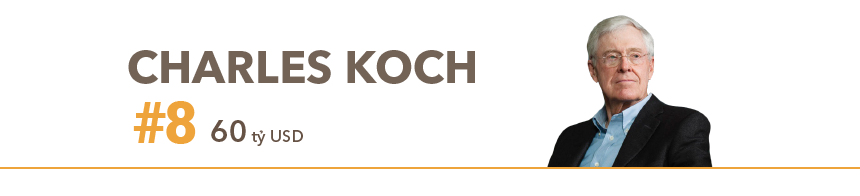 CHARLES KOCH

#8 60 tỷ USD